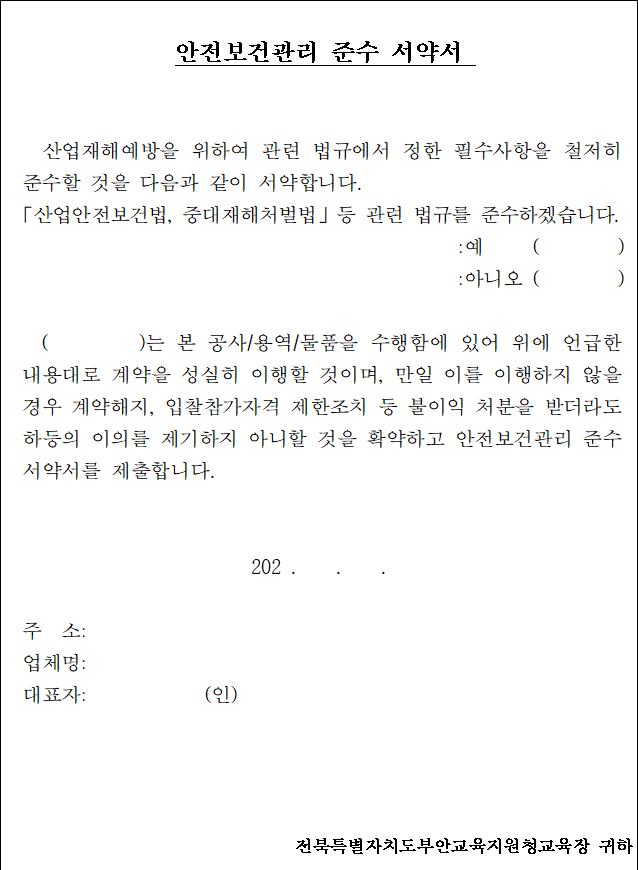 안전보건관리 준수 서약서

산업재해예방을 위하여 관련 법규에서 정한 필수사항을 철저히 준수할 것을 다음과 같이 서약합니다.
「산업안전보건법, 중대재해처벌법」 등 관련 법규를 준수하겠습니다.
:예 (　　　)
:아니오 (　　　)

(　　　　)는 본 공사/용역/물품을 수행함에 있어 위에 언급한 내용대로 계약을 성실히 이행할 것이며, 만일 이를 이행하지 않을 경우 계약해지, 입찰참가자격 제한조치 등 불이익 처분을 받더라도 하등의 이의를 제기하지 아니할 것을 확약하고 안전보건관리 준수 서약서를 제출합니다.

202 .　.　.

주　소:
업체명:
대표자:　　　　(인)

전북특별자치도부안교육지원청교육장 귀하